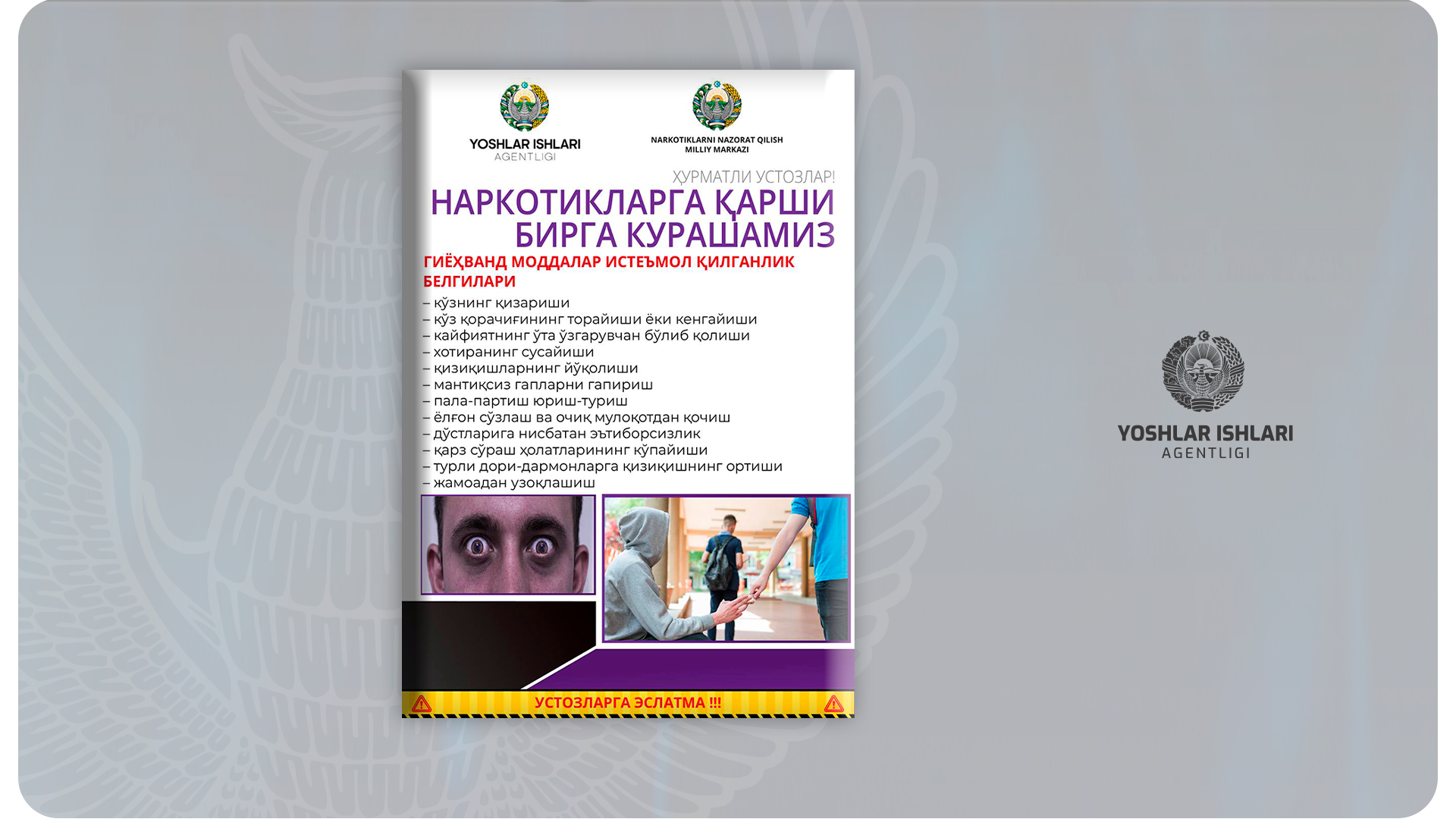 YOSHLAR ISHLARI
AGENTLIGI

NARKOTIKLARNI NAZORAT QILISH
MILLIY MARKAZI

ҲУРМАТЛИ УСТОЗЛАР!

НАРКОТИКЛАРГА ҚАРШИ БИРГА КУРАШАМИЗ

ГИЁҲВАНД МОДДАЛАР ИСТЕЪМОЛ ҚИЛГАНЛИК БЕЛГИЛАРИ

– кўзнинг қизариши
– кўз қорачиғининг торайиши ёки кенгайиши
– кайфиятнинг ўта ўзгарувчан бўлиб қолиши
– хотиранинг сусайиши
– қизиқишларнинг йўқолиши
– мантиқсиз гапларни гапириш
– пала-партиш юриш-туриш
– ёлғон сўзлаш ва очиқ мулоқотдан қочиш
– дўстларига нисбатан эътиборсизлик
– қарз сўраш ҳолатларининг кўпайиши
– турли дори-дармонларга қизиқишнинг ортиши
– жамоадан узоқлашиш

УСТОЗЛАРГА ЭСЛАТМА !!!

YOSHLAR ISHLARI
AGENTLIGI